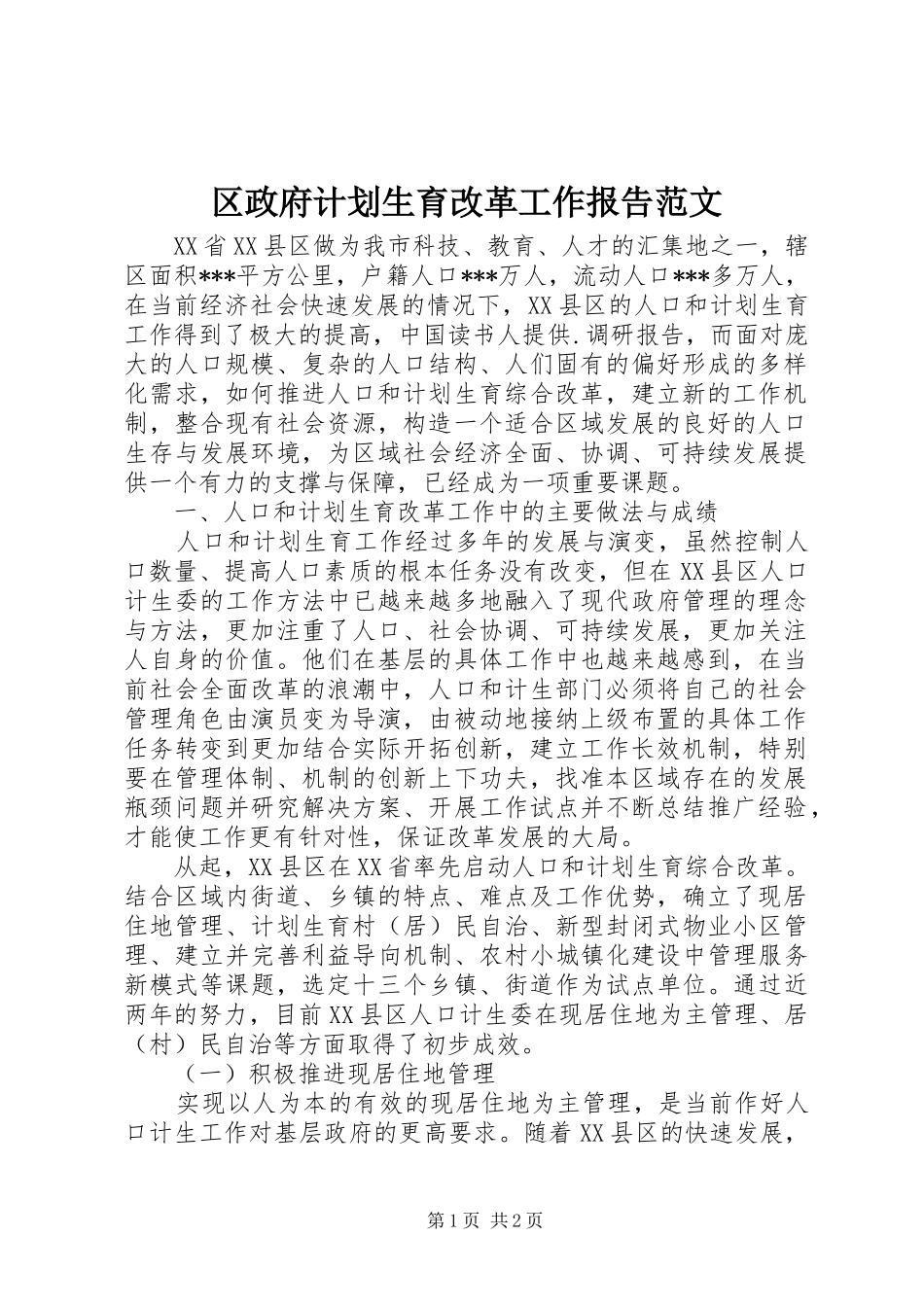 区政府计划生育改革工作报告范文

XX省XX县区做为我市科技、教育、人才的汇集地之一，辖区面积***平方公里，户籍人口***万人，流动人口***多万人，在当前经济社会快速发展的情况下，XX县区的人口和计划生育工作得到了极大的提高，中国读书人提供.调研报告，而面对庞大的人口规模、复杂的人口结构、人们固有的偏好形成的多样化需求，如何推进人口和计划生育综合改革，建立新的工作机制，整合现有社会资源，构造一个适合区域发展的良好的人口生存与发展环境，为区域社会经济全面、协调、可持续发展提供一个有力的支撑与保障，已经成为一项重要课题。

一、人口和计划生育改革工作中的主要做法与成绩

人口和计划生育工作经过多年的发展与演变，虽然控制人口数量、提高人口素质的根本任务没有改变，但在XX县区人口计生委的工作方法中已越来越多地融入了现代政府管理的理念与方法，更加注重了人口、社会协调、可持续发展，更加关注人自身的价值。他们在基层的具体工作中也越来越感到，在当前社会全面改革的浪潮中，人口和计生部门必须将自己的社会管理角色由演员变为导演，由被动地接纳上级布置的具体工作任务转变到更加结合实际开拓创新，建立工作长效机制，特别要在管理体制、机制的创新上下功夫，找准本区域存在的发展瓶颈问题并研究解决方案、开展工作试点并不断总结推广经验，才能使工作更有针对性，保证改革发展的大局。

从起，XX县区在XX省率先启动人口和计划生育综合改革。结合区域内街道、乡镇的特点、难点及工作优势，确立了现居住地管理、计划生育村（居）民自治、新型封闭式物业小区管理、建立并完善利益导向机制、农村小城镇化建设中管理服务新模式等课题，选定十三个乡镇、街道作为试点单位。通过近两年的努力，目前XX县区人口计生委在现居住地为主管理、居（村）民自治等方面取得了初步成效。

（一）积极推进现居住地管理

实现以人为本的有效的现居住地为主管理，是当前作好人口计生工作对基层政府的更高要求。随着XX县区的快速发展，

第1页 共2页